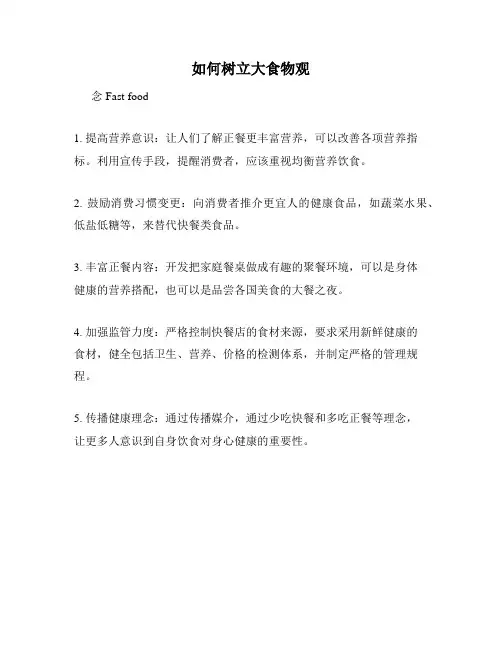 如何树立大食物观

念 Fast food

1. 提高营养意识：让人们了解正餐更丰富营养，可以改善各项营养指标。利用宣传手段，提醒消费者，应该重视均衡营养饮食。

2. 鼓励消费习惯变更：向消费者推介更宜人的健康食品，如蔬菜水果、低盐低糖等，来替代快餐类食品。

3. 丰富正餐内容：开发把家庭餐桌做成有趣的聚餐环境，可以是身体健康的营养搭配，也可以是品尝各国美食的大餐之夜。

4. 加强监管力度：严格控制快餐店的食材来源，要求采用新鲜健康的食材，健全包括卫生、营养、价格的检测体系，并制定严格的管理规程。

5. 传播健康理念：通过传播媒介，通过少吃快餐和多吃正餐等理念，让更多人意识到自身饮食对身心健康的重要性。